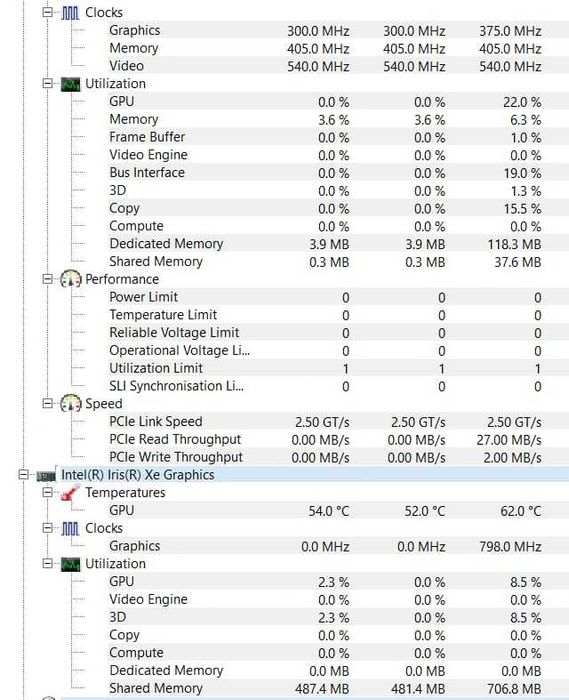 Clocks

| | | | |
|---|---|---|---|
| Graphics | 300.0 MHz | 300.0 MHz | 375.0 MHz |
| Memory | 405.0 MHz | 405.0 MHz | 405.0 MHz |
| Video | 540.0 MHz | 540.0 MHz | 540.0 MHz |

Utilization

| | | | |
|---|---|---|---|
| GPU | 0.0 % | 0.0 % | 22.0 % |
| Memory | 3.6 % | 3.6 % | 6.3 % |
| Frame Buffer | 0.0 % | 0.0 % | 1.0 % |
| Video Engine | 0.0 % | 0.0 % | 0.0 % |
| Bus Interface | 0.0 % | 0.0 % | 19.0 % |
| 3D | 0.0 % | 0.0 % | 1.3 % |
| Copy | 0.0 % | 0.0 % | 15.5 % |
| Compute | 0.0 % | 0.0 % | 0.0 % |
| Dedicated Memory | 3.9 MB | 3.9 MB | 118.3 MB |
| Shared Memory | 0.3 MB | 0.3 MB | 37.6 MB |

Performance

| | | | |
|---|---|---|---|
| Power Limit | 0 | 0 | 0 |
| Temperature Limit | 0 | 0 | 0 |
| Reliable Voltage Limit | 0 | 0 | 0 |
| Operational Voltage Li... | 0 | 0 | 0 |
| Utilization Limit | 1 | 1 | 1 |
| SLI Synchronisation Li... | 0 | 0 | 0 |

Speed

| | | | |
|---|---|---|---|
| PCIe Link Speed | 2.50 GT/s | 2.50 GT/s | 2.50 GT/s |
| PCIe Read Throughput | 0.00 MB/s | 0.00 MB/s | 27.00 MB/s |
| PCIe Write Throughput | 0.00 MB/s | 0.00 MB/s | 2.00 MB/s |

Intel(R) Iris(R) Xe Graphics

Temperatures

| | | | |
|---|---|---|---|
| GPU | 54.0 °C | 52.0 °C | 62.0 °C |

Clocks

| | | | |
|---|---|---|---|
| Graphics | 0.0 MHz | 0.0 MHz | 798.0 MHz |

Utilization

| | | | |
|---|---|---|---|
| GPU | 2.3 % | 0.0 % | 8.5 % |
| Video Engine | 0.0 % | 0.0 % | 0.0 % |
| 3D | 2.3 % | 0.0 % | 8.5 % |
| Copy | 0.0 % | 0.0 % | 0.0 % |
| Compute | 0.0 % | 0.0 % | 0.0 % |
| Dedicated Memory | 0.0 MB | 0.0 MB | 0.0 MB |
| Shared Memory | 487.4 MB | 481.4 MB | 706.8 MB |